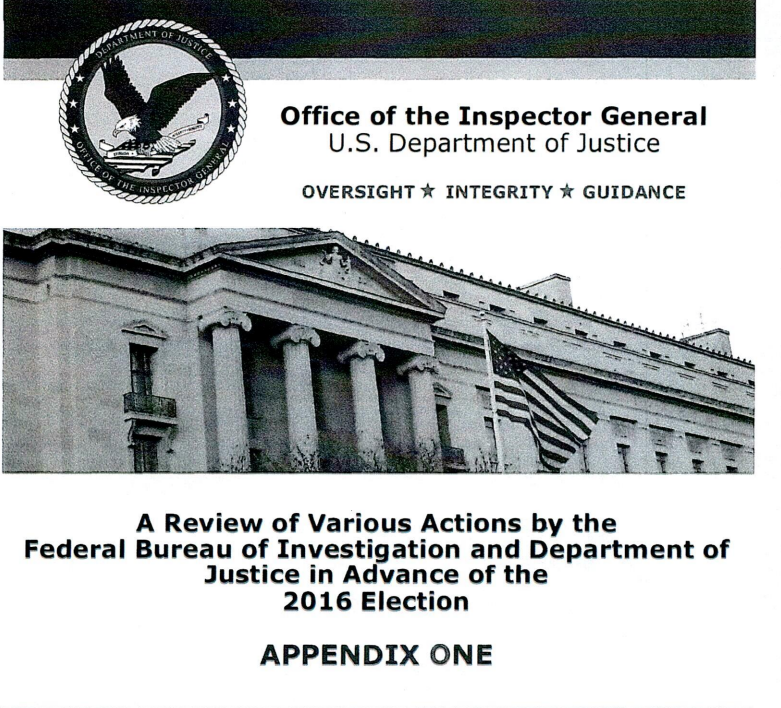 DEPARTMENT OF JUSTICE
OFFICE OF THE INSPECTOR GENERAL

Office of the Inspector General
U.S. Department of Justice

OVERSIGHT ★ INTEGRITY ★ GUIDANCE

A Review of Various Actions by the Federal Bureau of Investigation and Department of Justice in Advance of the 2016 Election

APPENDIX ONE